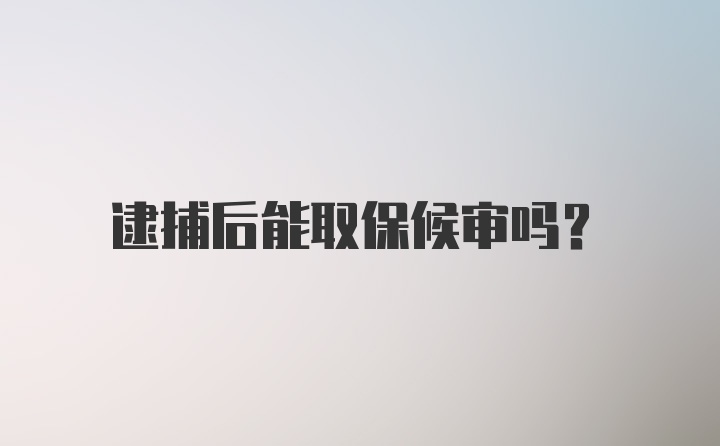 逮捕后能取保候审吗？